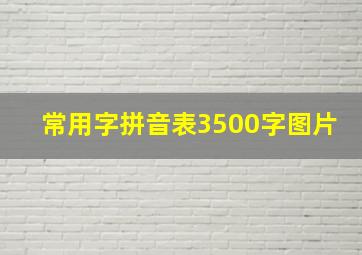 常用字拼音表3500字图片